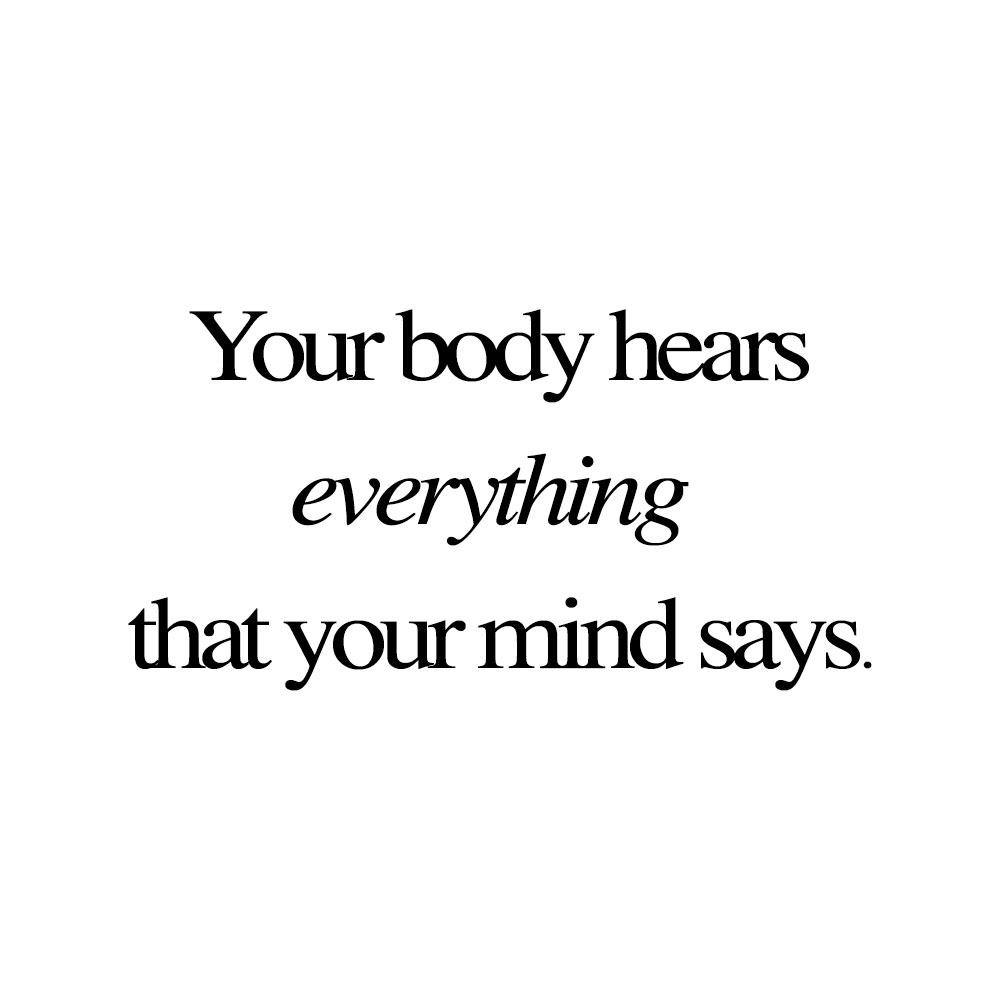 Your body hears everything that your mind says.